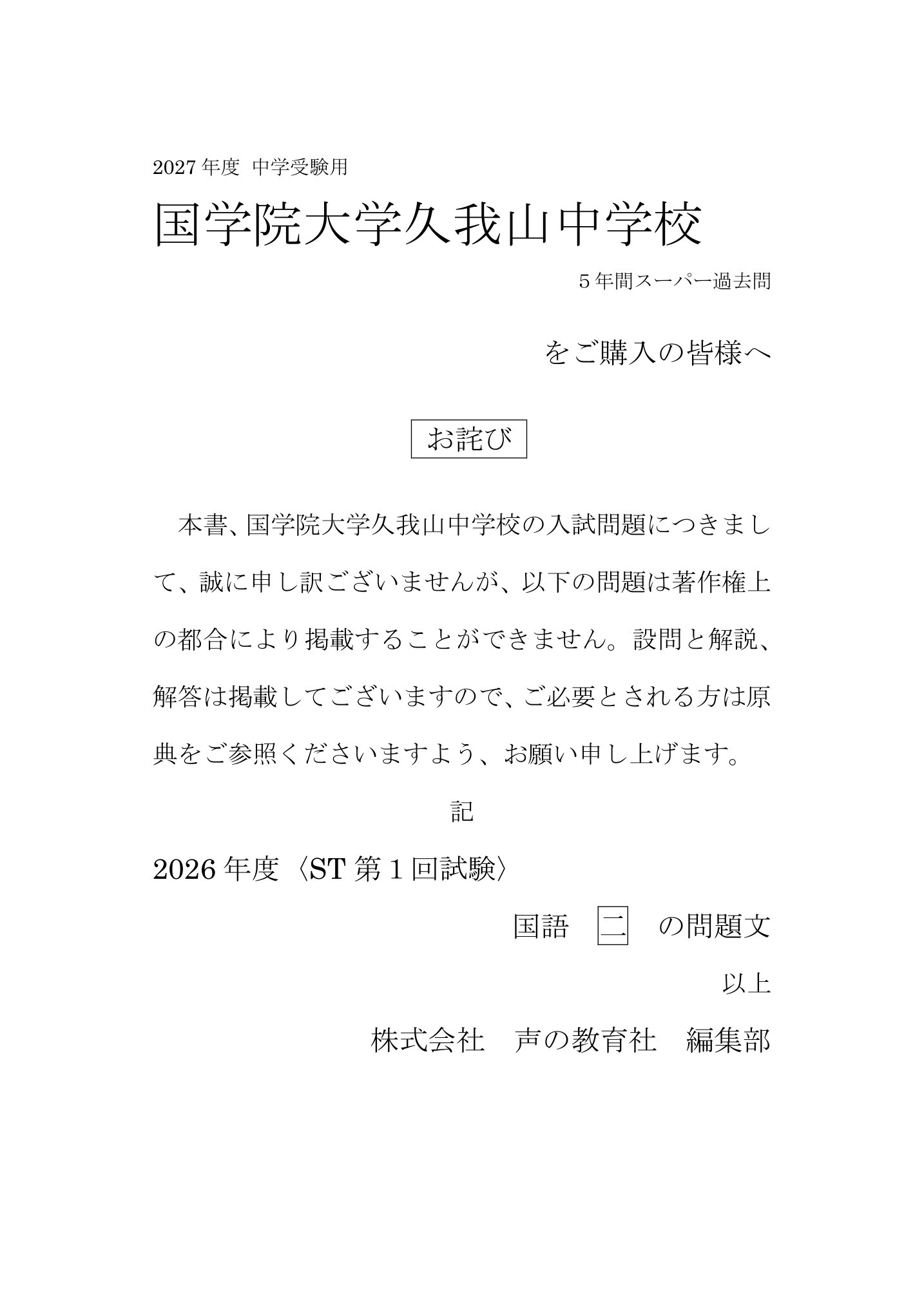 2027年度　中学受験用

国学院大学久我山中学校

５年間スーパー過去問

をご購入の皆様へ

お詫び

本書、国学院大学久我山中学校の入試問題につきまして、誠に申し訳ございませんが、以下の問題は著作権上の都合により掲載することができません。設問と解説、解答は掲載してございますので、ご必要とされる方は原典をご参照くださいますよう、お願い申し上げます。

記

2026年度〈ST第１回試験〉

国語　二　の問題文

以上

株式会社　声の教育社　編集部